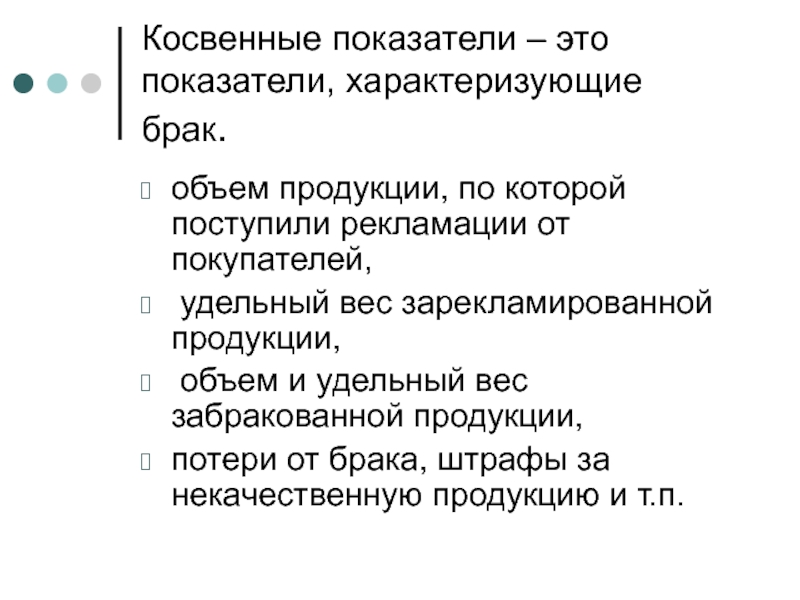 Косвенные показатели – это показатели, характеризующие брак.

- объем продукции, по которой поступили рекламации от покупателей,
- удельный вес зарекламированной продукции,
- объем и удельный вес забракованной продукции,
- потери от брака, штрафы за некачественную продукцию и т.п.